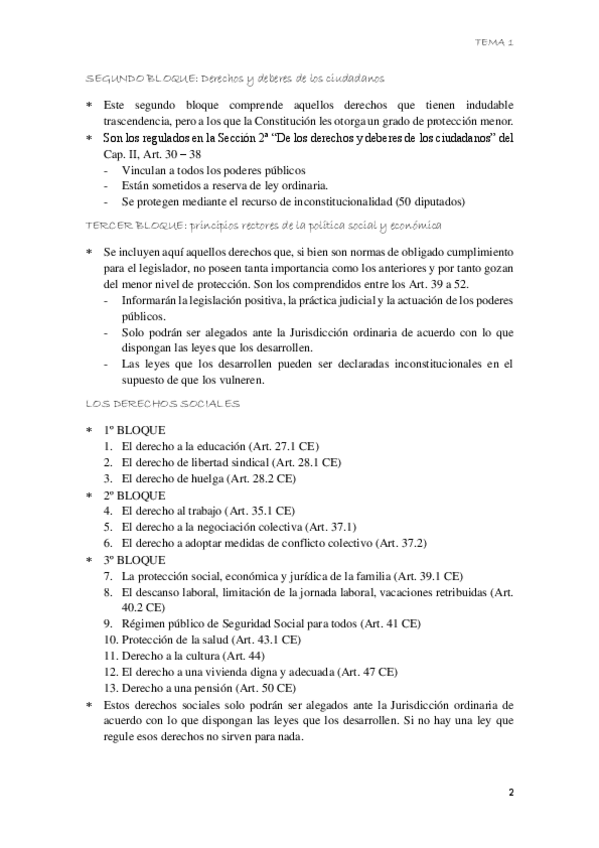 TEMA 1

SEGUNDO BLOQUE: Derechos y deberes de los ciudadanos

* Este segundo bloque comprende aquellos derechos que tienen indudable trascendencia, pero a los que la Constitución les otorga un grado de protección menor.
* Son los regulados en la Sección 2ª "De los derechos y deberes de los ciudadanos" del Cap. II, Art. 30 – 38
- Vinculan a todos los poderes públicos
- Están sometidos a reserva de ley ordinaria.
- Se protegen mediante el recurso de inconstitucionalidad (50 diputados)

TERCER BLOQUE: principios rectores de la política social y económica

* Se incluyen aquí aquellos derechos que, si bien son normas de obligado cumplimiento para el legislador, no poseen tanta importancia como los anteriores y por tanto gozan del menor nivel de protección. Son los comprendidos entre los Art. 39 a 52.
- Informarán la legislación positiva, la práctica judicial y la actuación de los poderes públicos.
- Solo podrán ser alegados ante la Jurisdicción ordinaria de acuerdo con lo que dispongan las leyes que los desarrollen.
- Las leyes que los desarrollen pueden ser declaradas inconstitucionales en el supuesto de que los vulneren.

LOS DERECHOS SOCIALES

* 1º BLOQUE
1. El derecho a la educación (Art. 27.1 CE)
2. El derecho de libertad sindical (Art. 28.1 CE)
3. El derecho de huelga (Art. 28.2 CE)
* 2º BLOQUE
4. El derecho al trabajo (Art. 35.1 CE)
5. El derecho a la negociación colectiva (Art. 37.1)
6. El derecho a adoptar medidas de conflicto colectivo (Art. 37.2)
* 3º BLOQUE
7. La protección social, económica y jurídica de la familia (Art. 39.1 CE)
8. El descanso laboral, limitación de la jornada laboral, vacaciones retribuidas (Art. 40.2 CE)
9. Régimen público de Seguridad Social para todos (Art. 41 CE)
10. Protección de la salud (Art. 43.1 CE)
11. Derecho a la cultura (Art. 44)
12. El derecho a una vivienda digna y adecuada (Art. 47 CE)
13. Derecho a una pensión (Art. 50 CE)
* Estos derechos sociales solo podrán ser alegados ante la Jurisdicción ordinaria de acuerdo con lo que dispongan las leyes que los desarrollen. Si no hay una ley que regule esos derechos no sirven para nada.

2